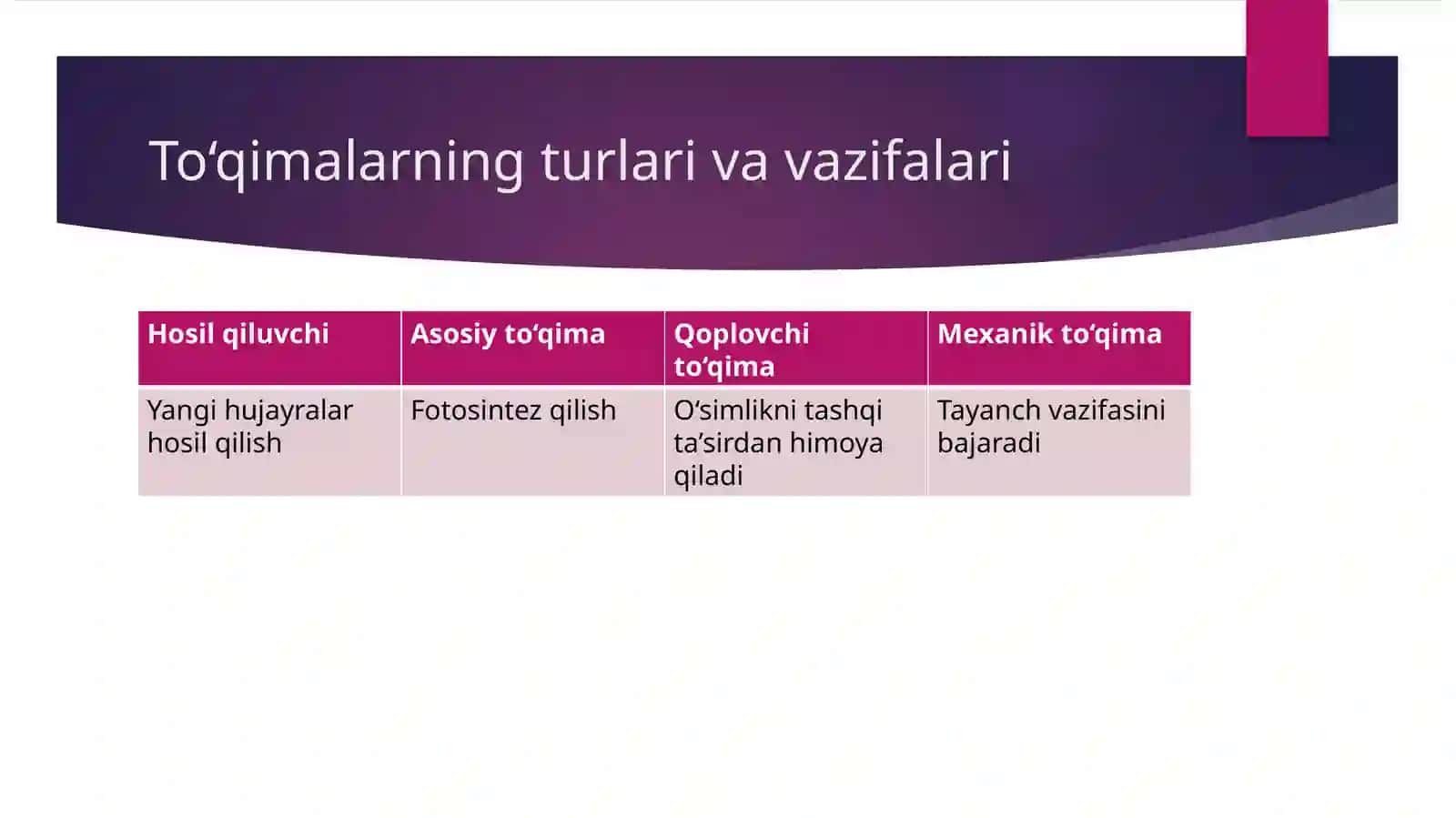 To‘qimalarning turlari va vazifalari

| Hosil qiluvchi | Asosiy to‘qima | Qoplovchi to‘qima | Mexanik to‘qima |
|---|---|---|---|
| Yangi hujayralar hosil qilish | Fotosintez qilish | O‘simlikni tashqi ta’sirdan himoya qiladi | Tayanch vazifasini bajaradi |